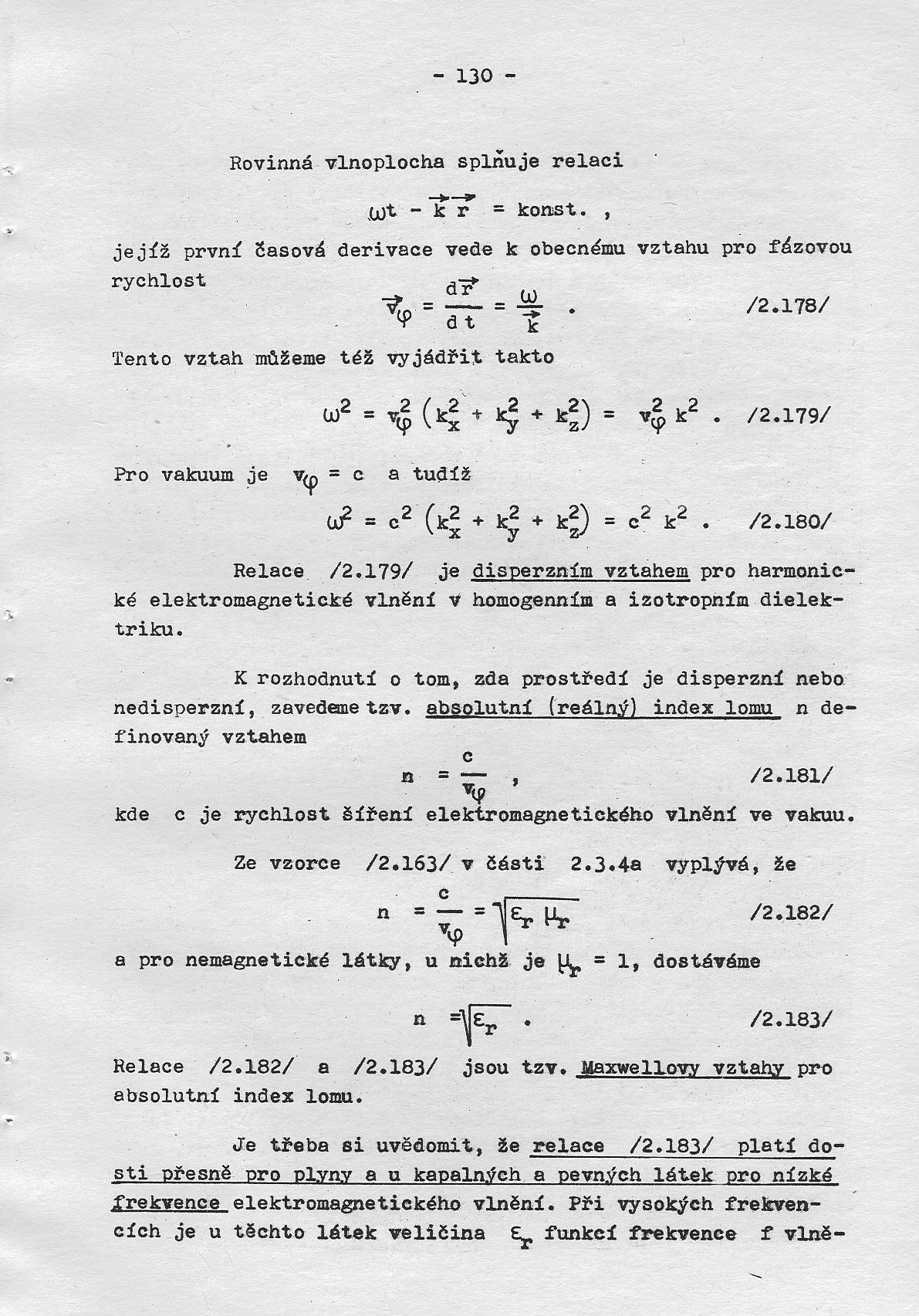 - 130 -

Rovinná vlnoplocha splňuje relaci

$\omega t - \vec{k}\vec{r} = \text{konst.}$ ,

jejíž první časová derivace vede k obecnému vztahu pro fázovou rychlost

$\vec{v}_\varphi = \frac{d\vec{r}}{dt} = \frac{\omega}{\vec{k}}$ . /2.178/

Tento vztah můžeme též vyjádřit takto

$\omega^2 = v_\varphi^2 \left(k_x^2 + k_y^2 + k_z^2\right) = v_\varphi^2 k^2$ . /2.179/

Pro vakuum je $v_\varphi = c$ a tudíž

$\omega^2 = c^2 \left(k_x^2 + k_y^2 + k_z^2\right) = c^2 k^2$ . /2.180/

Relace /2.179/ je disperzním vztahem pro harmonické elektromagnetické vlnění v homogenním a izotropním dielektriku.

K rozhodnutí o tom, zda prostředí je disperzní nebo nedisperzní, zavedeme tzv. absolutní (reálný) index lomu n definovaný vztahem

$n = \frac{c}{v_\varphi}$ , /2.181/

kde c je rychlost šíření elektromagnetického vlnění ve vakuu.

Ze vzorce /2.163/ v části 2.3.4a vyplývá, že

$n = \frac{c}{v_\varphi} = \sqrt{\varepsilon_r \mu_r}$ /2.182/

a pro nemagnetické látky, u nichž je $\mu_r = 1$, dostáváme

$n = \sqrt{\varepsilon_r}$ . /2.183/

Relace /2.182/ a /2.183/ jsou tzv. Maxwellovy vztahy pro absolutní index lomu.

Je třeba si uvědomit, že relace /2.183/ platí dosti přesně pro plyny a u kapalných a pevných látek pro nízké frekvence elektromagnetického vlnění. Při vysokých frekvencích je u těchto látek veličina $\varepsilon_r$ funkcí frekvence f vlně-